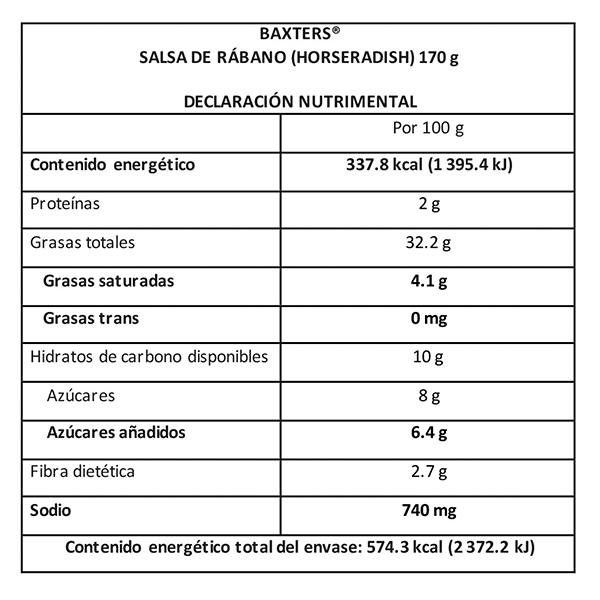 BAXTERS®
SALSA DE RÁBANO (HORSERADISH) 170 g

DECLARACIÓN NUTRIMENTAL

| | Por 100 g |
|---|---|
| Contenido energético | 337.8 kcal (1 395.4 kJ) |
| Proteínas | 2 g |
| Grasas totales | 32.2 g |
| Grasas saturadas | 4.1 g |
| Grasas trans | 0 mg |
| Hidratos de carbono disponibles | 10 g |
| Azúcares | 8 g |
| Azúcares añadidos | 6.4 g |
| Fibra dietética | 2.7 g |
| Sodio | 740 mg |

Contenido energético total del envase: 574.3 kcal (2 372.2 kJ)